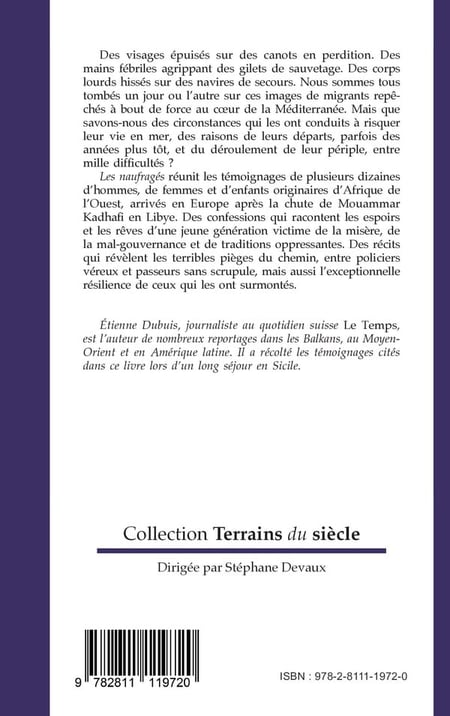 Des visages épuisés sur des canots en perdition. Des mains fébriles agrippant des gilets de sauvetage. Des corps lourds hissés sur des navires de secours. Nous sommes tous tombés un jour ou l'autre sur ces images de migrants repêchés à bout de force au cœur de la Méditerranée. Mais que savons-nous des circonstances qui les ont conduits à risquer leur vie en mer, des raisons de leurs départs, parfois des années plus tôt, et du déroulement de leur périple, entre mille difficultés ?

Les naufragés réunit les témoignages de plusieurs dizaines d'hommes, de femmes et d'enfants originaires d'Afrique de l'Ouest, arrivés en Europe après la chute de Mouammar Kadhafi en Libye. Des confessions qui racontent les espoirs et les rêves d'une jeune génération victime de la misère, de la mal-gouvernance et de traditions oppressantes. Des récits qui révèlent les terribles pièges du chemin, entre policiers véreux et passeurs sans scrupule, mais aussi l'exceptionnelle résilience de ceux qui les ont surmontés.

Étienne Dubuis, journaliste au quotidien suisse Le Temps, est l'auteur de nombreux reportages dans les Balkans, au Moyen-Orient et en Amérique latine. Il a récolté les témoignages cités dans ce livre lors d'un long séjour en Sicile.

Collection Terrains du siècle

Dirigée par Stéphane Devaux

9 782811 119720

ISBN : 978-2-8111-1972-0